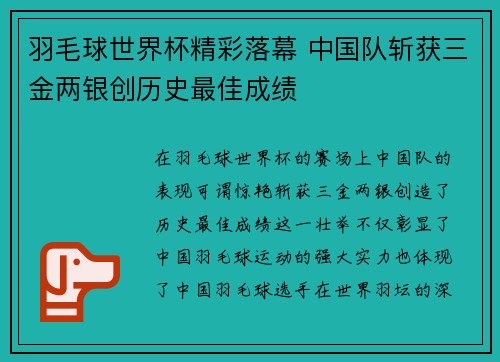 羽毛球世界杯精彩落幕 中国队斩获三金两银创历史最佳成绩

在羽毛球世界杯的赛场上中国队的表现可谓惊艳斩获三金两银创造了历史最佳成绩这一壮举不仅彰显了中国羽毛球运动的强大实力也体现了中国羽毛球选手在世界羽坛的深